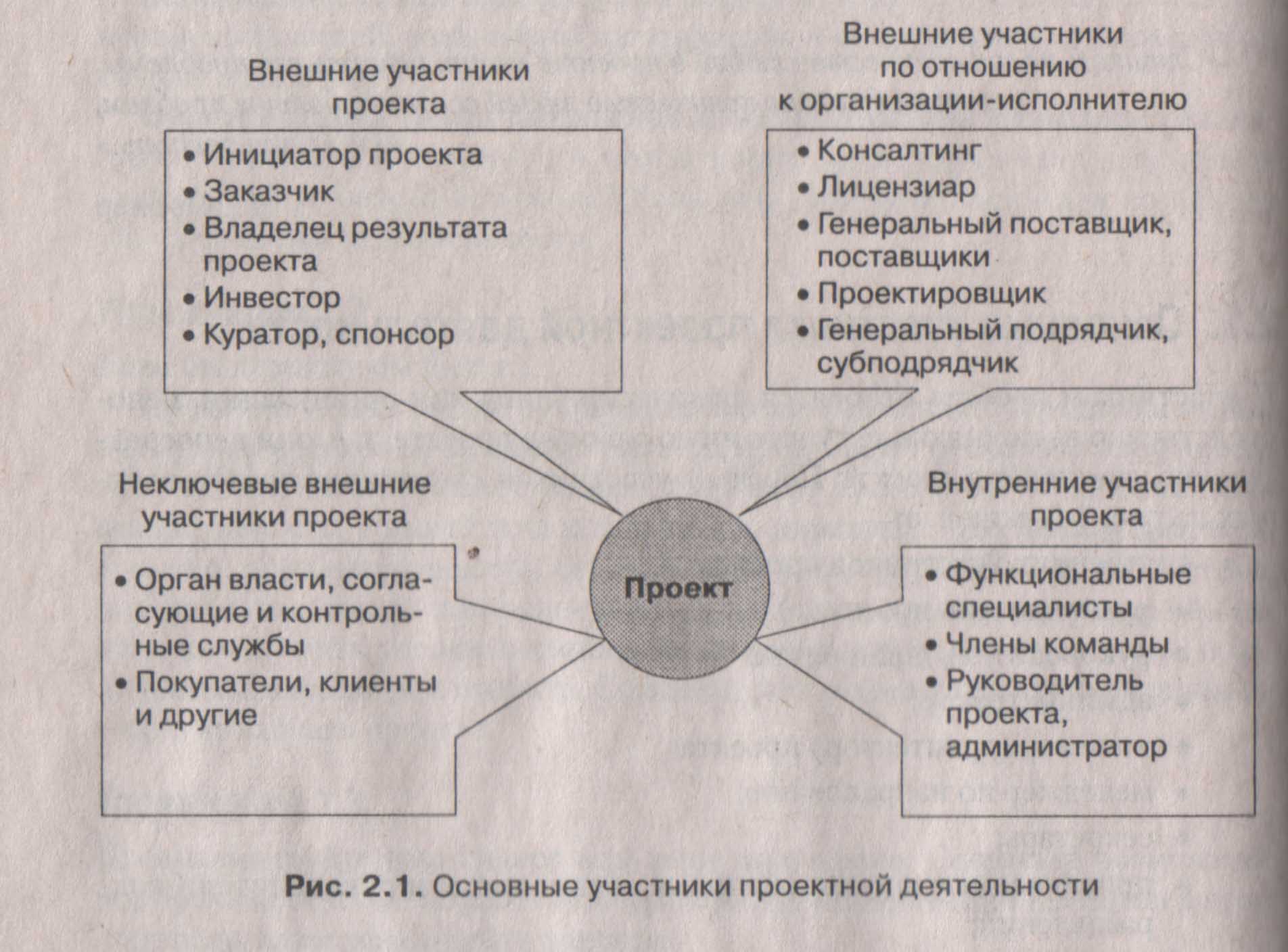 Внешние участники проекта

• Инициатор проекта
• Заказчик
• Владелец результата проекта
• Инвестор
• Куратор, спонсор

Внешние участники по отношению к организации-исполнителю

• Консалтинг
• Лицензиар
• Генеральный поставщик, поставщики
• Проектировщик
• Генеральный подрядчик, субподрядчик

Неключевые внешние участники проекта

• Орган власти, согласующие и контрольные службы
• Покупатели, клиенты и другие

Проект

Внутренние участники проекта

• Функциональные специалисты
• Члены команды
• Руководитель проекта, администратор

Рис. 2.1. Основные участники проектной деятельности